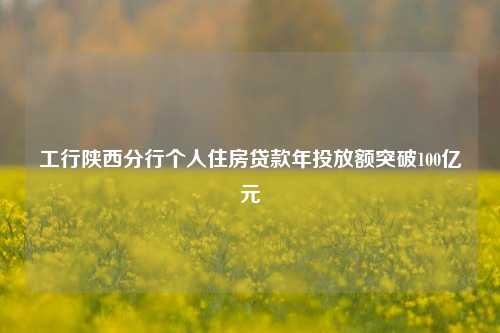 工行陕西分行个人住房贷款年投放额突破100亿元